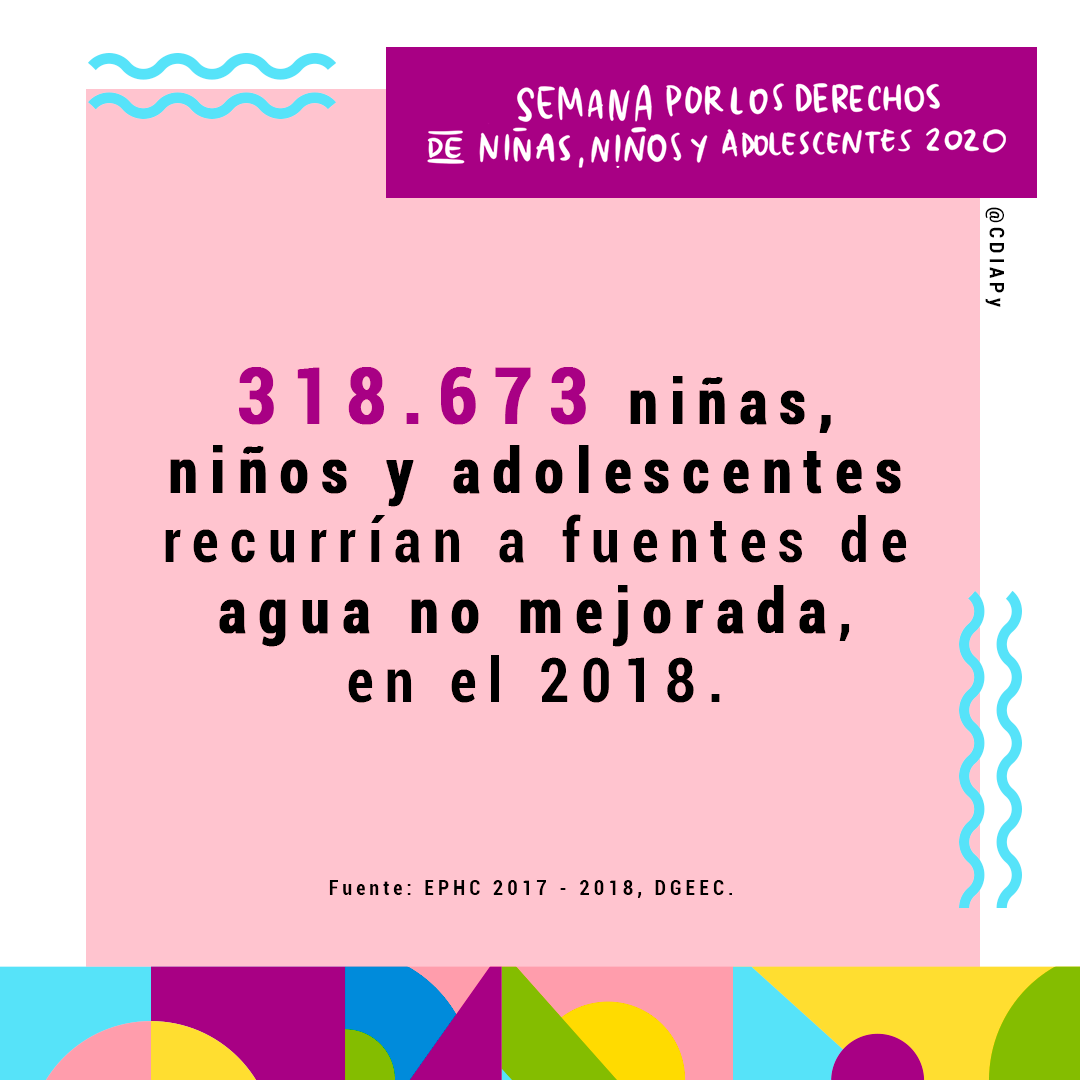 SEMANA POR LOS DERECHOS DE NIÑAS, NIÑOS Y ADOLESCENTES 2020

@CDIAPy

318.673 niñas, niños y adolescentes recurrían a fuentes de agua no mejorada, en el 2018.

Fuente: EPHC 2017 - 2018, DGEEC.